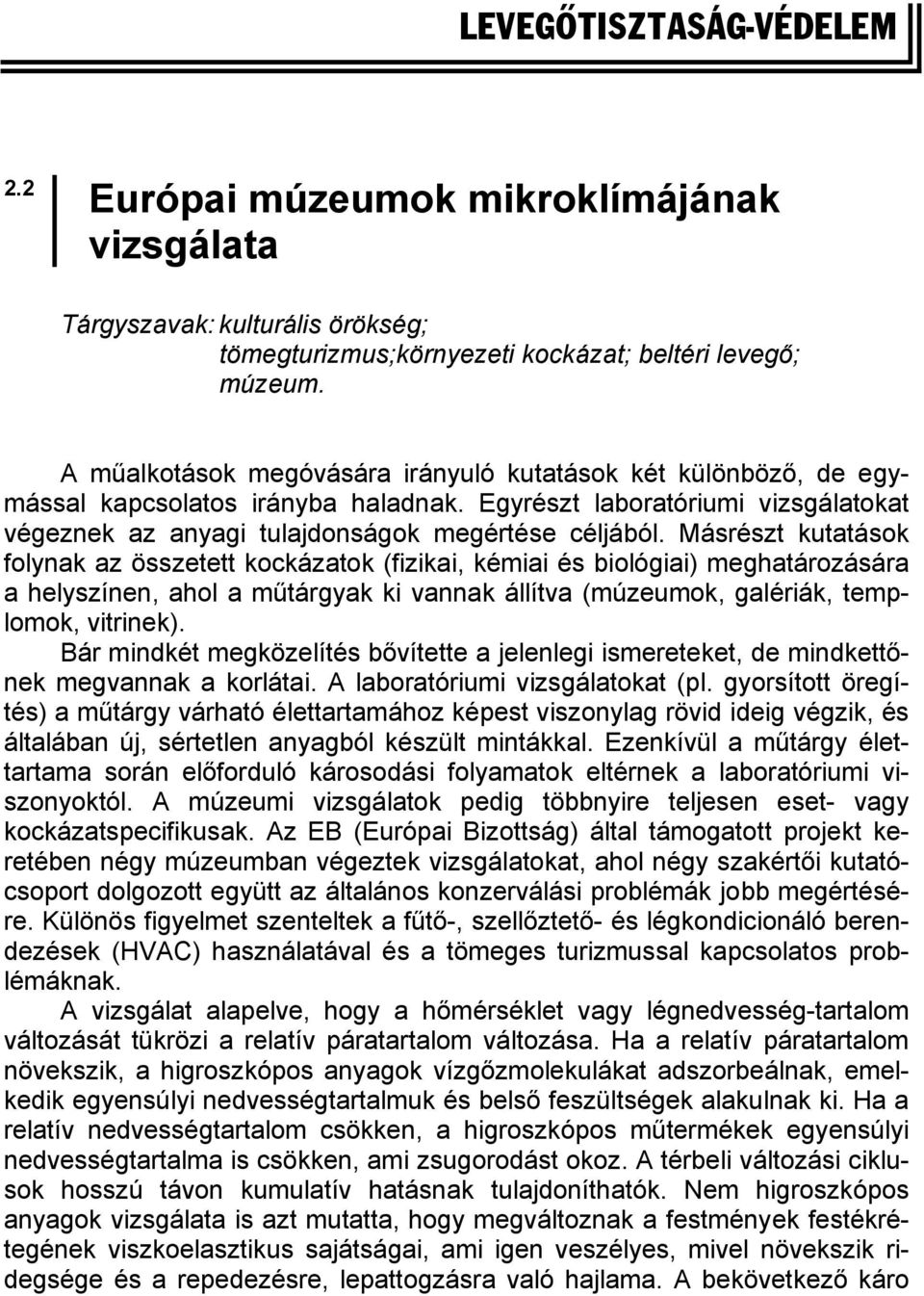 LEVEGŐTISZTASÁG-VÉDELEM

2.2 Európai múzeumok mikroklímájának vizsgálata

Tárgyszavak: kulturális örökség; tömegturizmus;környezeti kockázat; beltéri levegő; múzeum.

A műalkotások megóvására irányuló kutatások két különböző, de egymással kapcsolatos irányba haladnak. Egyrészt laboratóriumi vizsgálatokat végeznek az anyagi tulajdonságok megértése céljából. Másrészt kutatások folynak az összetett kockázatok (fizikai, kémiai és biológiai) meghatározására a helyszínen, ahol a műtárgyak ki vannak állítva (múzeumok, galériák, templomok, vitrinek).

Bár mindkét megközelítés bővítette a jelenlegi ismereteket, de mindkettőnek megvannak a korlátai. A laboratóriumi vizsgálatokat (pl. gyorsított öregítés) a műtárgy várható élettartamához képest viszonylag rövid ideig végzik, és általában új, sértetlen anyagból készült mintákkal. Ezenkívül a műtárgy élettartama során előforduló károsodási folyamatok eltérnek a laboratóriumi viszonyoktól. A múzeumi vizsgálatok pedig többnyire teljesen eset- vagy kockázatspecifikusak. Az EB (Európai Bizottság) által támogatott projekt keretében négy múzeumban végeztek vizsgálatokat, ahol négy szakértői kutatócsoport dolgozott együtt az általános konzerválási problémák jobb megértésére. Különös figyelmet szenteltek a fűtő-, szellőztető- és légkondicionáló berendezések (HVAC) használatával és a tömeges turizmussal kapcsolatos problémáknak.

A vizsgálat alapelve, hogy a hőmérséklet vagy légnedvesség-tartalom változását tükrözi a relatív páratartalom változása. Ha a relatív páratartalom növekszik, a higroszkópos anyagok vízgőzmolekulákat adszorbeálnak, emelkedik egyensúlyi nedvességtartalmuk és belső feszültségek alakulnak ki. Ha a relatív nedvességtartalom csökken, a higroszkópos műtermékek egyensúlyi nedvességtartalma is csökken, ami zsugorodást okoz. A térbeli változási ciklusok hosszú távon kumulatív hatásnak tulajdoníthatók. Nem higroszkópos anyagok vizsgálata is azt mutatta, hogy megváltoznak a festmények festékrétegének viszkoelasztikus sajátságai, ami igen veszélyes, mivel növekszik ridegsége és a repedezésre, lepattogzásra való hajlama. A bekövetkező káro